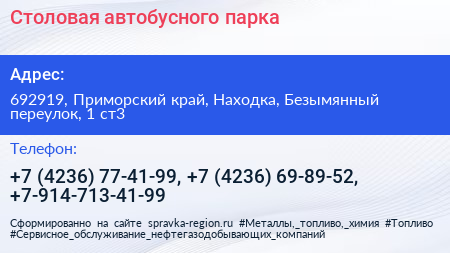 Столовая автобусного парка

Адрес:

692919, Приморский край, Находка, Безымянный переулок, 1 ст3

Телефон:

+7 (4236) 77-41-99, +7 (4236) 69-89-52, +7-914-713-41-99

Сформированно на сайте spravka-region.ru #Металлы,_топливо,_химия #Топливо #Сервисное_обслуживание_нефтегазодобывающих_компаний